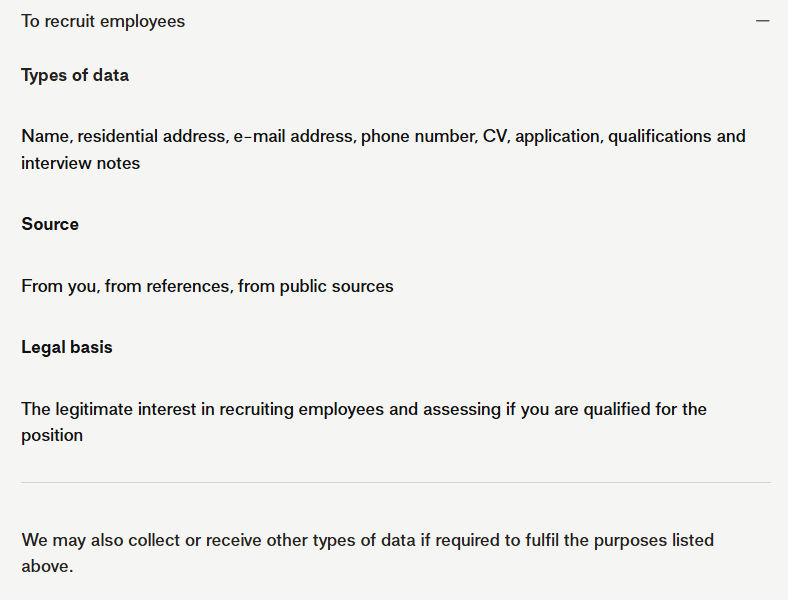 To recruit employees —

Types of data

Name, residential address, e-mail address, phone number, CV, application, qualifications and interview notes

Source

From you, from references, from public sources

Legal basis

The legitimate interest in recruiting employees and assessing if you are qualified for the position

We may also collect or receive other types of data if required to fulfil the purposes listed above.